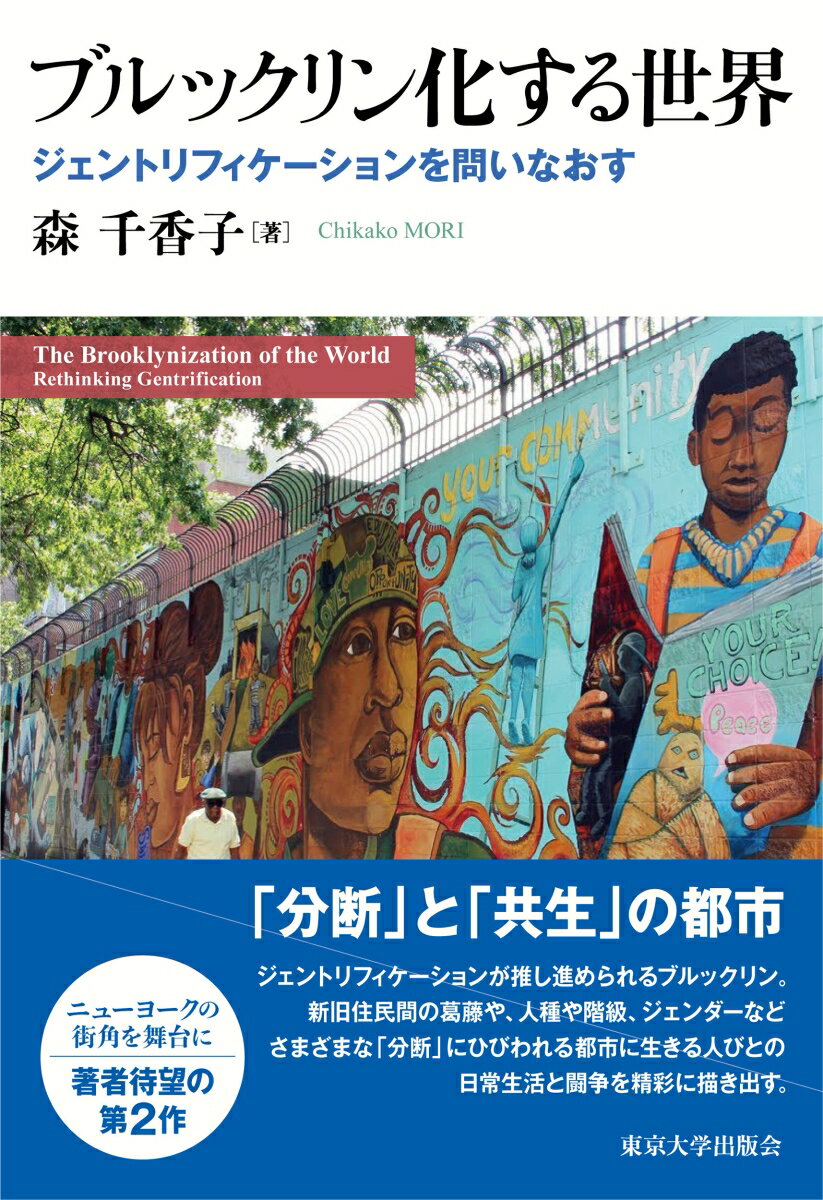 ブルックリン化する世界
ジェントリフィケーションを問いなおす
森 千香子［著］ Chikako MORI

The Brooklynization of the World
Rethinking Gentrification

YOUR COMMUNITY

YOUR CHOICE!

Peace

「分断」と「共生」の都市

ジェントリフィケーションが推し進められるブルックリン。新旧住民間の葛藤や、人種や階級、ジェンダーなどさまざまな「分断」にひびわれる都市に生きる人びとの日常生活と闘争を精彩に描き出す。

ニューヨークの街角を舞台に
著者待望の第2作

東京大学出版会